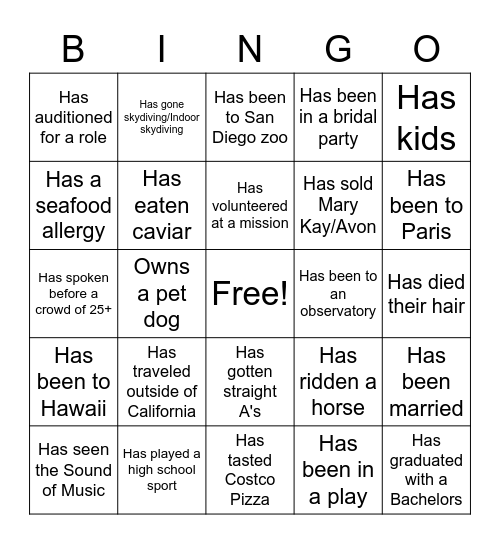 | B | I | N | G | O |
|---|---|---|---|---|
| Has auditioned for a role | Has gone skydiving/Indoor skydiving | Has been to San Diego zoo | Has been in a bridal party | Has kids |
| Has a seafood allergy | Has eaten caviar | Has volunteered at a mission | Has sold Mary Kay/Avon | Has been to Paris |
| Has spoken before a crowd of 25+ | Owns a pet dog | Free! | Has been to an observatory | Has died their hair |
| Has been to Hawaii | Has traveled outside of California | Has gotten straight A's | Has ridden a horse | Has been married |
| Has seen the Sound of Music | Has played a high school sport | Has tasted Costco Pizza | Has been in a play | Has graduated with a Bachelors |